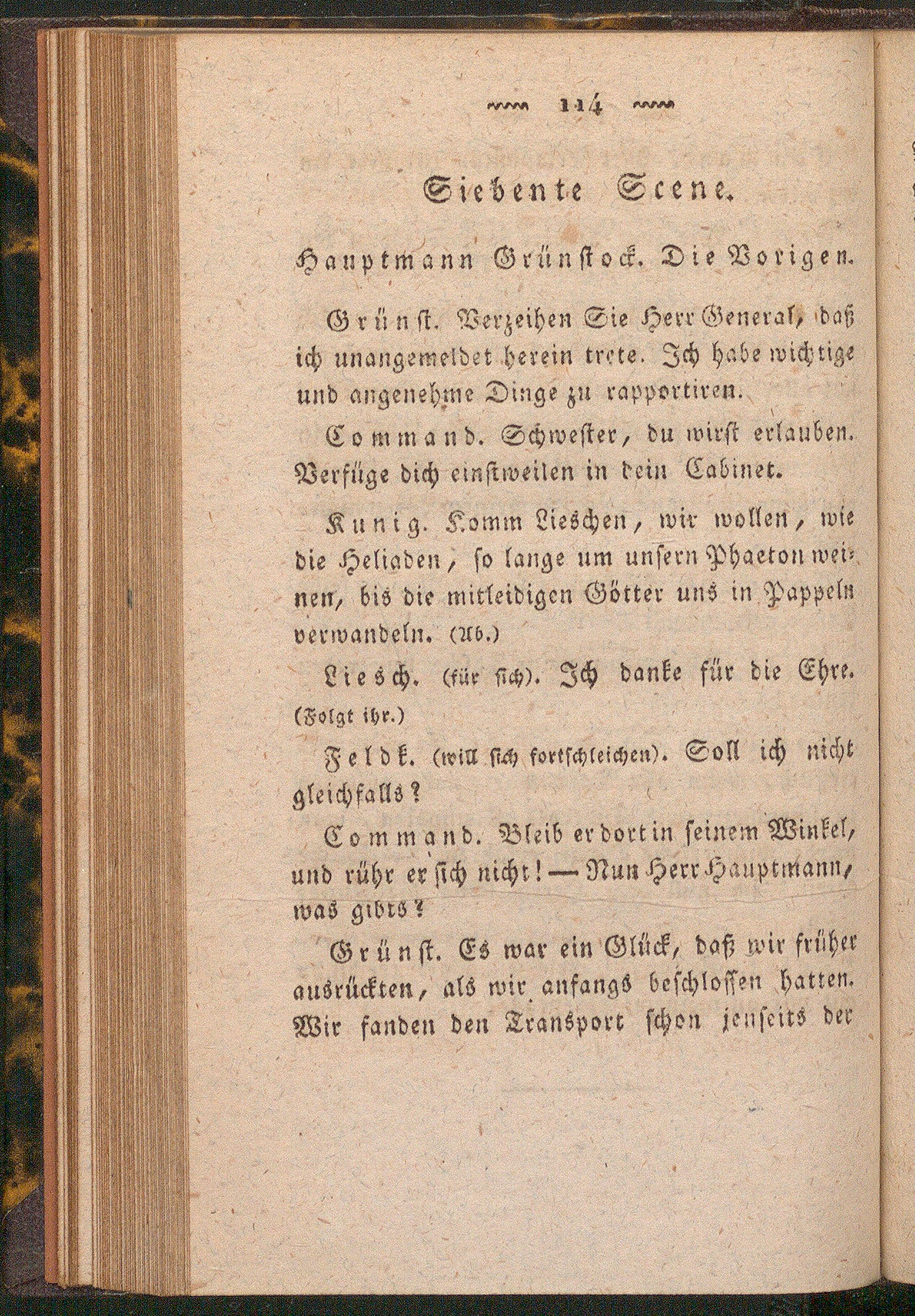 114

Siebente Scene.

Hauptmann Grünstock. Die Vorigen.

Grünst. Verzeihen Sie Herr General, daß ich unangemeldet herein trete. Ich habe wichtige und angenehme Dinge zu rapportiren.

Command. Schwester, du wirst erlauben. Verfüge dich einstweilen in dein Cabinet.

Kunig. Komm Lieschen, wir wollen, wie die Heliaden, so lange um unsern Phaeton weinen, bis die mitleidigen Götter uns in Pappeln verwandeln. (Ab.)

Liesch. (für sich). Ich danke für die Ehre. (Folgt ihr.)

Feldk. (will sich fortschleichen). Soll ich nicht gleichfalls?

Command. Bleib er dort in seinem Winkel, und rühr er sich nicht! — Nun Herr Hauptmann, was gibts?

Grünst. Es war ein Glück, daß wir früher ausrückten, als wir anfangs beschlossen hatten. Wir fanden den Transport schon jenseits der